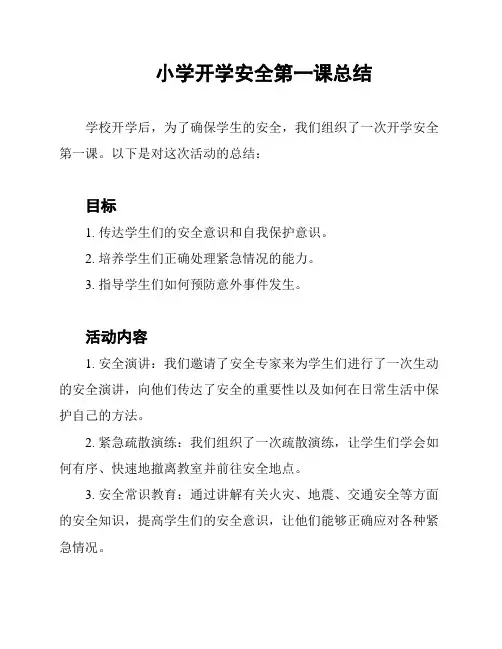 小学开学安全第一课总结

学校开学后，为了确保学生的安全，我们组织了一次开学安全第一课。以下是对这次活动的总结：

目标

1. 传达学生们的安全意识和自我保护意识。

2. 培养学生们正确处理紧急情况的能力。

3. 指导学生们如何预防意外事件发生。

活动内容

1. 安全演讲：我们邀请了安全专家来为学生们进行了一次生动的安全演讲，向他们传达了安全的重要性以及如何在日常生活中保护自己的方法。

2. 紧急疏散演练：我们组织了一次疏散演练，让学生们学会如何有序、快速地撤离教室并前往安全地点。

3. 安全常识教育：通过讲解有关火灾、地震、交通安全等方面的安全知识，提高学生们的安全意识，让他们能够正确应对各种紧急情况。